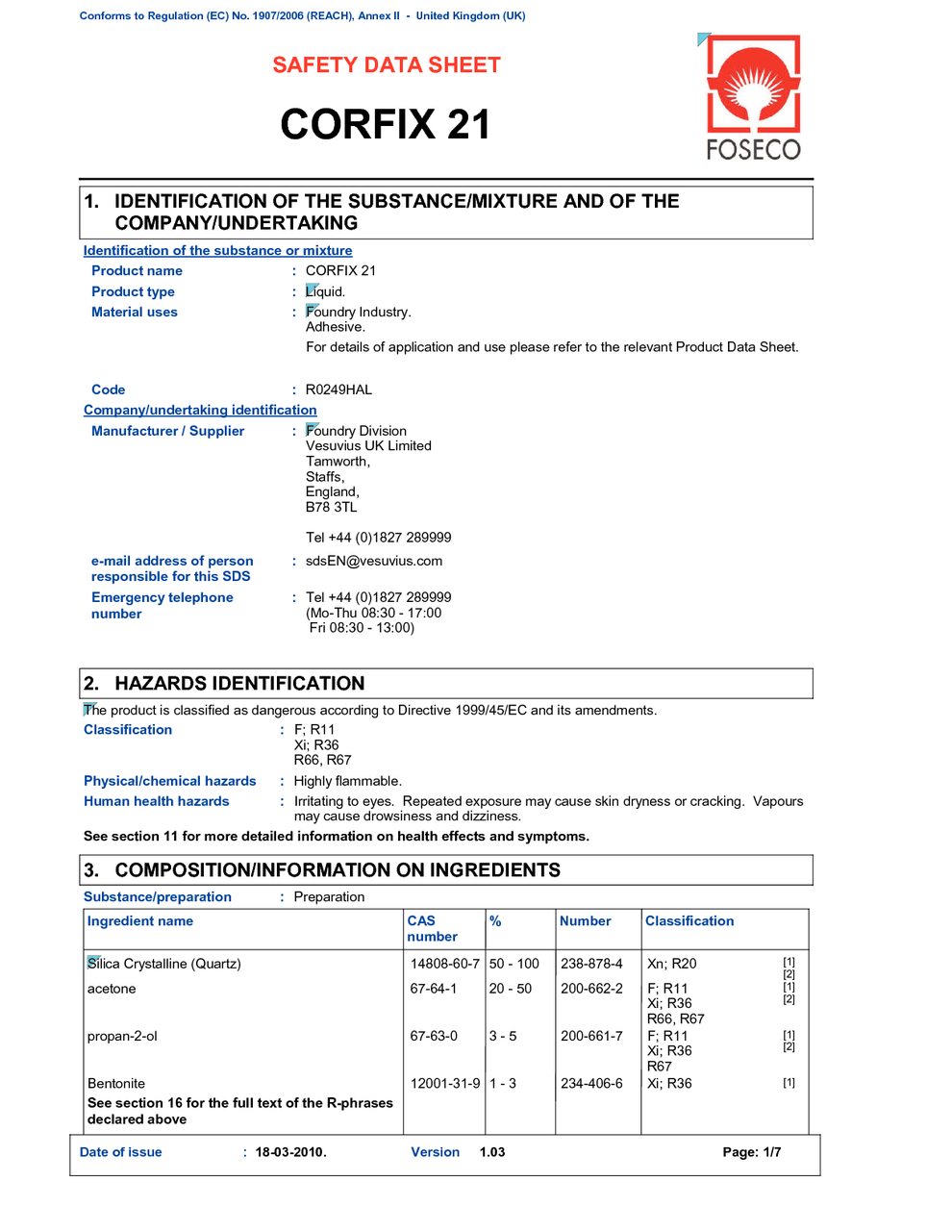 Conforms to Regulation (EC) No. 1907/2006 (REACH), Annex II - United Kingdom (UK)

SAFETY DATA SHEET

CORFIX 21

FOSECO

1. IDENTIFICATION OF THE SUBSTANCE/MIXTURE AND OF THE COMPANY/UNDERTAKING

Identification of the substance or mixture

Product name : CORFIX 21
Product type : Liquid.
Material uses : Foundry Industry.
Adhesive.
For details of application and use please refer to the relevant Product Data Sheet.

Code : R0249HAL

Company/undertaking identification

Manufacturer / Supplier : Foundry Division
Vesuvius UK Limited
Tamworth,
Staffs,
England,
B78 3TL

Tel +44 (0)1827 289999

e-mail address of person responsible for this SDS : sdsEN@vesuvius.com

Emergency telephone number : Tel +44 (0)1827 289999
(Mo-Thu 08:30 - 17:00
Fri 08:30 - 13:00)

2. HAZARDS IDENTIFICATION

The product is classified as dangerous according to Directive 1999/45/EC and its amendments.

Classification : F; R11
Xi; R36
R66, R67

Physical/chemical hazards : Highly flammable.
Human health hazards : Irritating to eyes. Repeated exposure may cause skin dryness or cracking. Vapours may cause drowsiness and dizziness.

See section 11 for more detailed information on health effects and symptoms.

3. COMPOSITION/INFORMATION ON INGREDIENTS

Substance/preparation : Preparation

| Ingredient name | CAS number | % | Number | Classification | |
|---|---|---|---|---|---|
| Silica Crystalline (Quartz) | 14808-60-7 | 50 - 100 | 238-878-4 | Xn; R20 | [1] [2] |
| acetone | 67-64-1 | 20 - 50 | 200-662-2 | F; R11 Xi; R36 R66, R67 | [1] [2] |
| propan-2-ol | 67-63-0 | 3 - 5 | 200-661-7 | F; R11 Xi; R36 R67 | [1] [2] |
| Bentonite | 12001-31-9 | 1 - 3 | 234-406-6 | Xi; R36 | [1] |
| See section 16 for the full text of the R-phrases declared above | | | | | |

Date of issue : 18-03-2010. Version 1.03 Page: 1/7